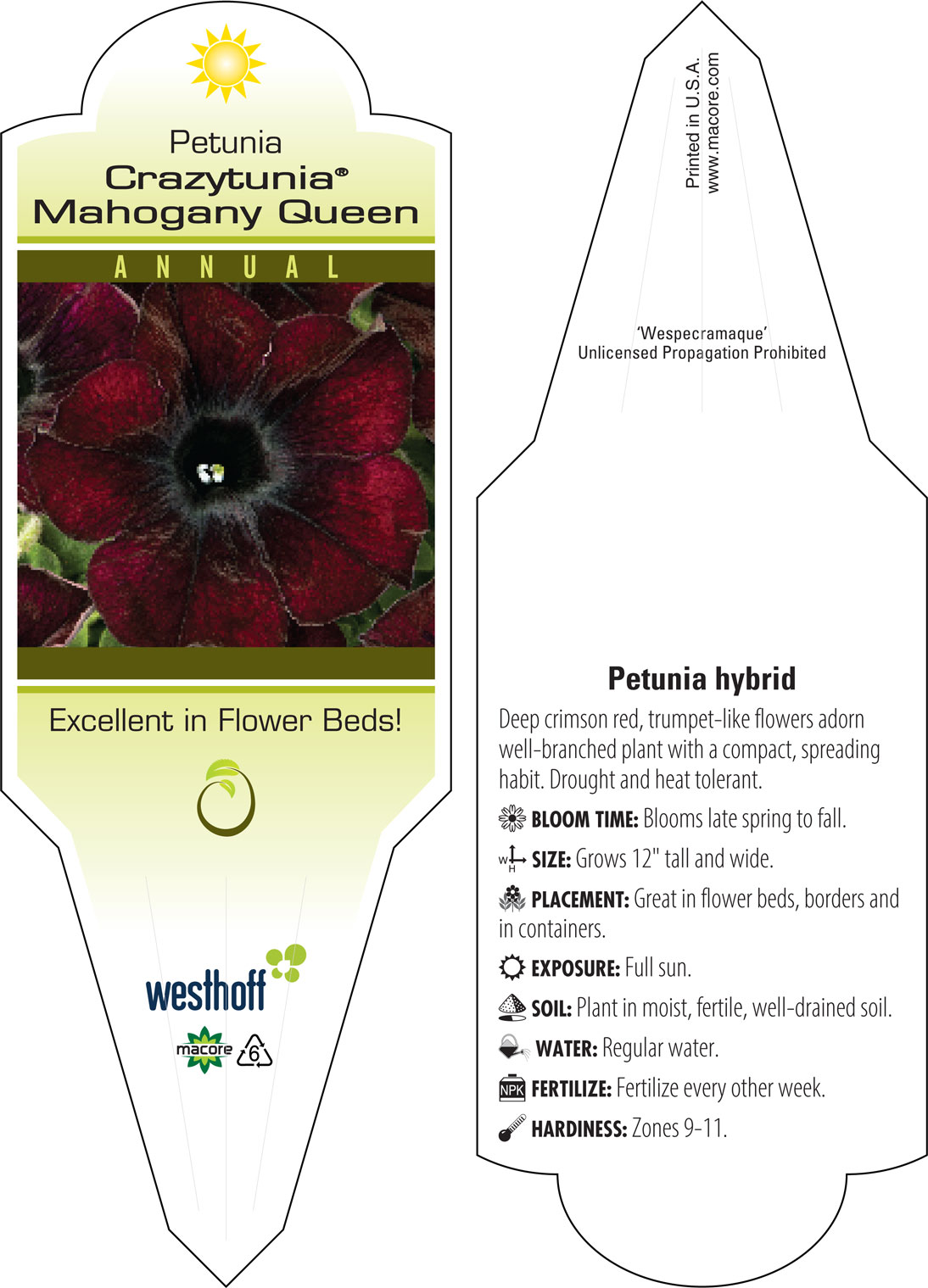 Petunia
Crazytunia®
Mahogany Queen

ANNUAL

Excellent in Flower Beds!

westhoff

macore 6

Printed in U.S.A.
www.macore.com

'Wespecramaque'
Unlicensed Propagation Prohibited

Petunia hybrid

Deep crimson red, trumpet-like flowers adorn well-branched plant with a compact, spreading habit. Drought and heat tolerant.

BLOOM TIME: Blooms late spring to fall.

W H SIZE: Grows 12" tall and wide.

PLACEMENT: Great in flower beds, borders and in containers.

EXPOSURE: Full sun.

SOIL: Plant in moist, fertile, well-drained soil.

WATER: Regular water.

NPK FERTILIZE: Fertilize every other week.

HARDINESS: Zones 9-11.